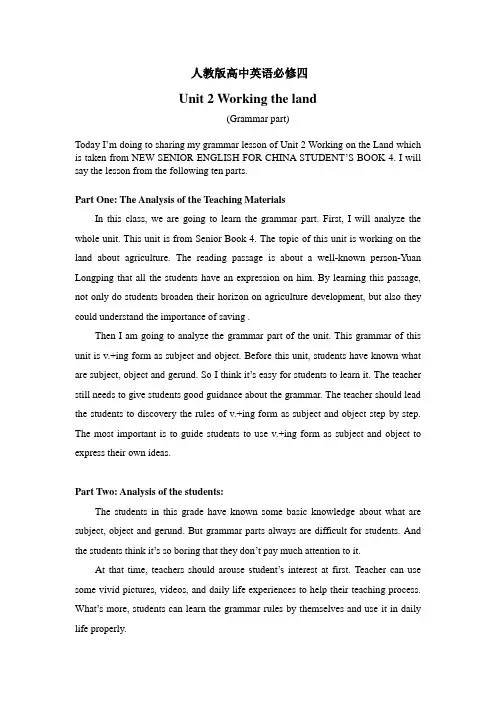 人教版高中英语必修四

Unit 2 Working the land

(Grammar part)

Today I'm doing to sharing my grammar lesson of Unit 2 Working on the Land which is taken from NEW SENIOR ENGLISH FOR CHINA STUDENT'S BOOK 4. I will say the lesson from the following ten parts.

Part One: The Analysis of the Teaching Materials

In this class, we are going to learn the grammar part. First, I will analyze the whole unit. This unit is from Senior Book 4. The topic of this unit is working on the land about agriculture. The reading passage is about a well-known person-Yuan Longping that all the students have an expression on him. By learning this passage, not only do students broaden their horizon on agriculture development, but also they could understand the importance of saving .

Then I am going to analyze the grammar part of the unit. This grammar of this unit is v.+ing form as subject and object. Before this unit, students have known what are subject, object and gerund. So I think it's easy for students to learn it. The teacher still needs to give students good guidance about the grammar. The teacher should lead the students to discovery the rules of v.+ing form as subject and object step by step. The most important is to guide students to use v.+ing form as subject and object to express their own ideas.

Part Two: Analysis of the students:

The students in this grade have known some basic knowledge about what are subject, object and gerund. But grammar parts always are difficult for students. And the students think it's so boring that they don't pay much attention to it.

At that time, teachers should arouse student's interest at first. Teacher can use some vivid pictures, videos, and daily life experiences to help their teaching process. What's more, students can learn the grammar rules by themselves and use it in daily life properly.